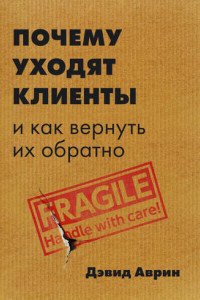 ПОЧЕМУ УХОДЯТ КЛИЕНТЫ

и как вернуть их обратно

FRAGILE
Handle with care!

Дэвид Аврин